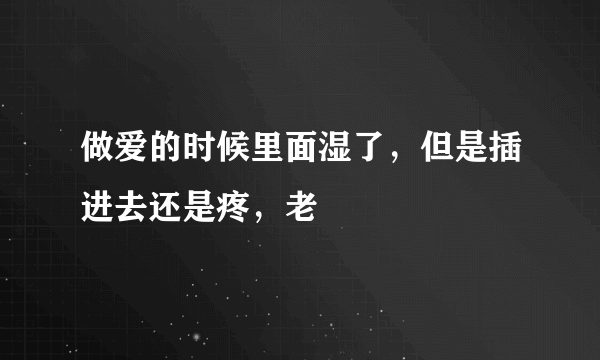 做爱的时候里面湿了，但是插进去还是疼，老